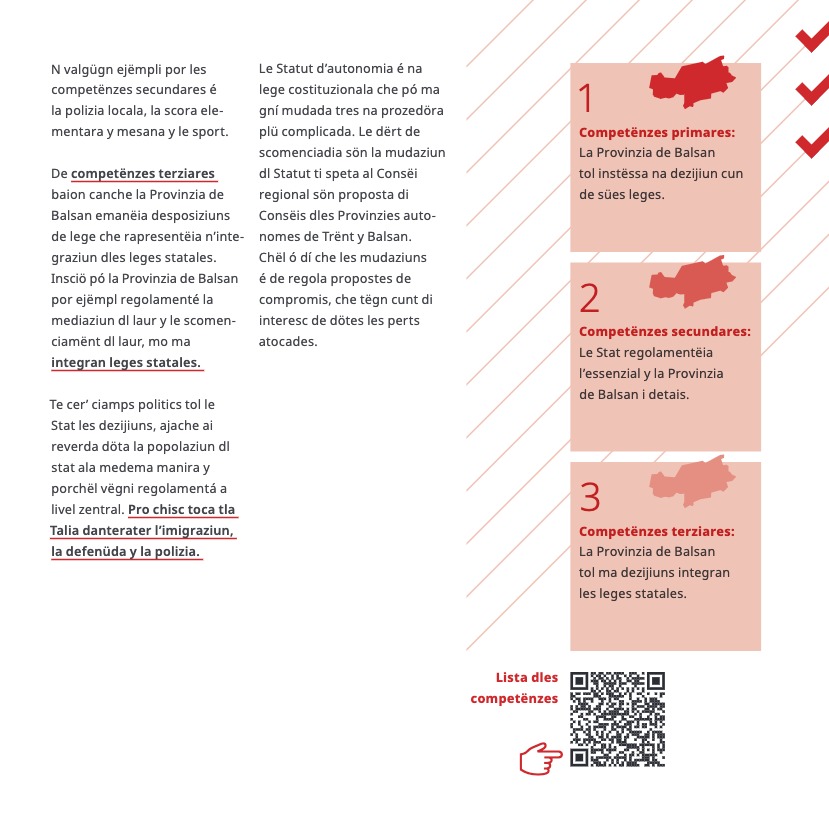 N valgügn ejëmpli por les competënzes secundares é la polizia locala, la scora elementara y mesana y le sport.

De competënzes terziares baion canche la Provinzia de Balsan emanëia desposiziuns de lege che rapresentëia n'integraziun dles leges statales. Insciö pó la Provinzia de Balsan por ejëmpl regolamenté la mediaziun dl laur y le scomenciamënt dl laur, mo ma integran leges statales.

Te cer' ciamps politics tol le Stat les dezijiuns, ajache ai reverda döta la popolaziun dl stat ala medema manira y porchël vëgni regolamentá a livel zentral. Pro chisc toca tla Talia danterater l'imigraziun, la defenüda y la polizia.

Le Statut d'autonomia é na lege costituzionala che pó ma gní mudada tres na prozedöra plü complicada. Le dërt de scomenciadia sön la mudaziun dl Statut ti speta al Consëi regional sön proposta di Consëis dles Provinzies autonomes de Trënt y Balsan. Chël ó dí che les mudaziuns é de regola propostes de compromis, che tëgn cunt di interesc de dötes les perts atocades.

1
Competënzes primares:
La Provinzia de Balsan tol instëssa na dezijiun cun de sües leges.

2
Competënzes secundares:
Le Stat regolamentëia l'essenzial y la Provinzia de Balsan i detais.

3
Competënzes terziares:
La Provinzia de Balsan tol ma dezijiuns integran les leges statales.

Lista dles competënzes